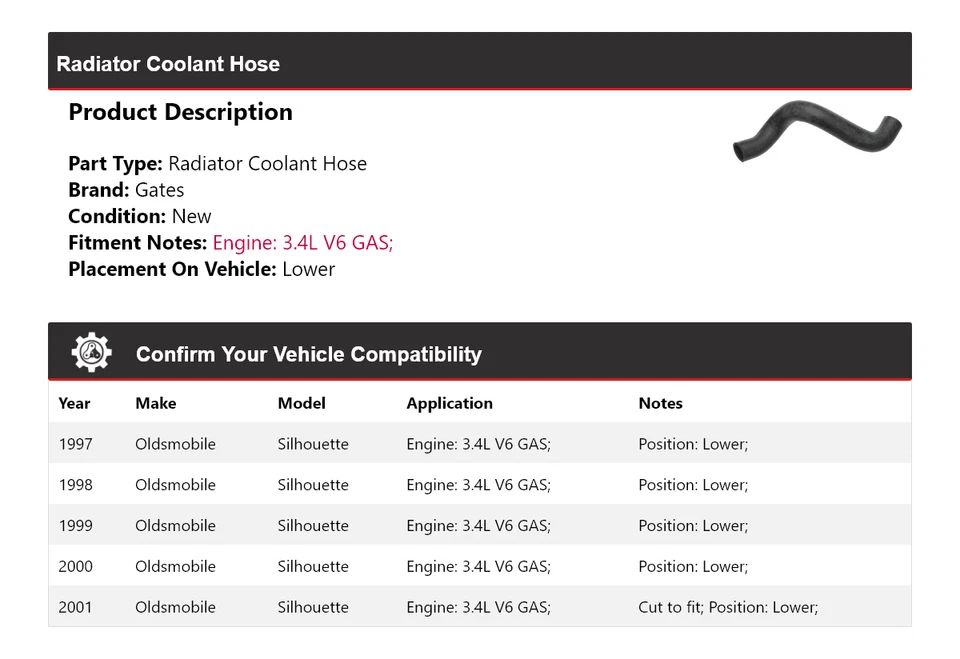 Radiator Coolant Hose

Product Description

Part Type: Radiator Coolant Hose
Brand: Gates
Condition: New
Fitment Notes: Engine: 3.4L V6 GAS;
Placement On Vehicle: Lower

Confirm Your Vehicle Compatibility

| Year | Make | Model | Application | Notes |
|---|---|---|---|---|
| 1997 | Oldsmobile | Silhouette | Engine: 3.4L V6 GAS; | Position: Lower; |
| 1998 | Oldsmobile | Silhouette | Engine: 3.4L V6 GAS; | Position: Lower; |
| 1999 | Oldsmobile | Silhouette | Engine: 3.4L V6 GAS; | Position: Lower; |
| 2000 | Oldsmobile | Silhouette | Engine: 3.4L V6 GAS; | Position: Lower; |
| 2001 | Oldsmobile | Silhouette | Engine: 3.4L V6 GAS; | Cut to fit; Position: Lower; |